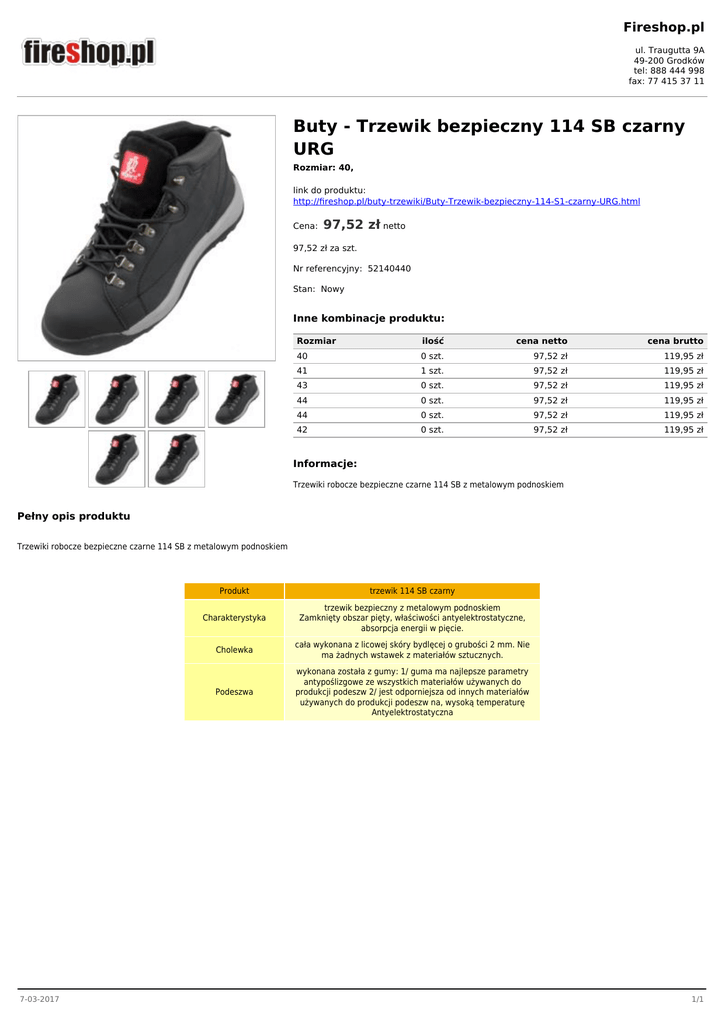 fireshop.pl

Fireshop.pl

ul. Traugutta 9A
49-200 Grodków
tel: 888 444 998
fax: 77 415 37 11

Buty - Trzewik bezpieczny 114 SB czarny URG

Rozmiar: 40,

link do produktu:
http://fireshop.pl/buty-trzewiki/Buty-Trzewik-bezpieczny-114-S1-czarny-URG.html

Cena: 97,52 zł netto

97,52 zł za szt.

Nr referencyjny: 52140440

Stan: Nowy

Inne kombinacje produktu:

| Rozmiar | ilość | cena netto | cena brutto |
|---|---|---|---|
| 40 | 0 szt. | 97,52 zł | 119,95 zł |
| 41 | 1 szt. | 97,52 zł | 119,95 zł |
| 43 | 0 szt. | 97,52 zł | 119,95 zł |
| 44 | 0 szt. | 97,52 zł | 119,95 zł |
| 44 | 0 szt. | 97,52 zł | 119,95 zł |
| 42 | 0 szt. | 97,52 zł | 119,95 zł |

Informacje:

Trzewiki robocze bezpieczne czarne 114 SB z metalowym podnoskiem

Pełny opis produktu

Trzewiki robocze bezpieczne czarne 114 SB z metalowym podnoskiem

| Produkt | trzewik 114 SB czarny |
|---|---|
| Charakterystyka | trzewik bezpieczny z metalowym podnoskiem Zamknięty obszar pięty, właściwości antyelektrostatyczne, absorpcja energii w pięcie. |
| Cholewka | cała wykonana z licowej skóry bydlęcej o grubości 2 mm. Nie ma żadnych wstawek z materiałów sztucznych. |
| Podeszwa | wykonana została z gumy: 1/ guma ma najlepsze parametry antypoślizgowe ze wszystkich materiałów używanych do produkcji podeszw 2/ jest odporniejsza od innych materiałów używanych do produkcji podeszw na, wysoką temperaturę Antyelektrostatyczna |

7-03-2017

1/1